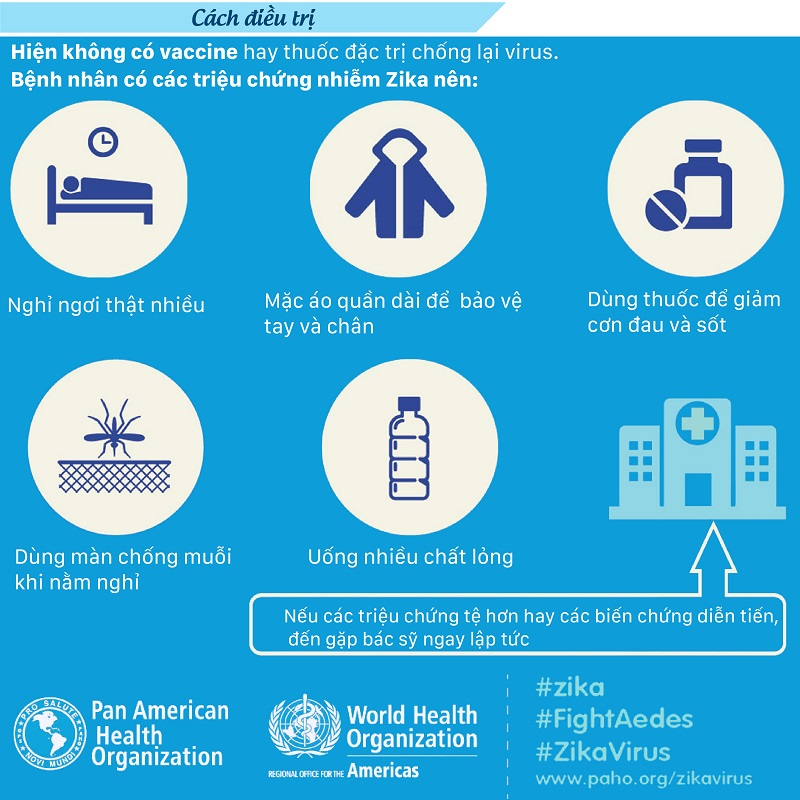 Cách điều trị

Hiện không có vaccine hay thuốc đặc trị chống lại virus.
Bệnh nhân có các triệu chứng nhiễm Zika nên:

Nghỉ ngơi thật nhiều

Mặc áo quần dài để bảo vệ tay và chân

Dùng thuốc để giảm cơn đau và sốt

Dùng màn chống muỗi khi nằm nghỉ

Uống nhiều chất lỏng

Nếu các triệu chứng tệ hơn hay các biến chứng diễn tiến, đến gặp bác sỹ ngay lập tức

PRO SALUTE NOVI MUNDI
Pan American Health Organization

World Health Organization
REGIONAL OFFICE FOR THE Americas

#zika
#FightAedes
#ZikaVirus
www.paho.org/zikavirus